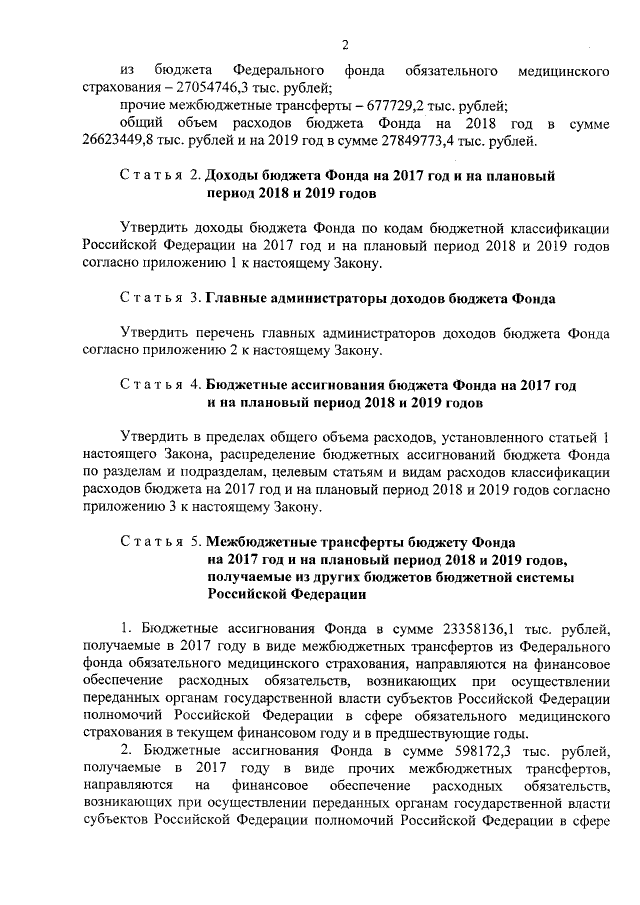 2

из бюджета Федерального фонда обязательного медицинского страхования – 27054746,3 тыс. рублей;

прочие межбюджетные трансферты – 677729,2 тыс. рублей;

общий объем расходов бюджета Фонда на 2018 год в сумме 26623449,8 тыс. рублей и на 2019 год в сумме 27849773,4 тыс. рублей.

Статья 2. Доходы бюджета Фонда на 2017 год и на плановый период 2018 и 2019 годов

Утвердить доходы бюджета Фонда по кодам бюджетной классификации Российской Федерации на 2017 год и на плановый период 2018 и 2019 годов согласно приложению 1 к настоящему Закону.

Статья 3. Главные администраторы доходов бюджета Фонда

Утвердить перечень главных администраторов доходов бюджета Фонда согласно приложению 2 к настоящему Закону.

Статья 4. Бюджетные ассигнования бюджета Фонда на 2017 год и на плановый период 2018 и 2019 годов

Утвердить в пределах общего объема расходов, установленного статьей 1 настоящего Закона, распределение бюджетных ассигнований бюджета Фонда по разделам и подразделам, целевым статьям и видам расходов классификации расходов бюджета на 2017 год и на плановый период 2018 и 2019 годов согласно приложению 3 к настоящему Закону.

Статья 5. Межбюджетные трансферты бюджету Фонда на 2017 год и на плановый период 2018 и 2019 годов, получаемые из других бюджетов бюджетной системы Российской Федерации

1. Бюджетные ассигнования Фонда в сумме 23358136,1 тыс. рублей, получаемые в 2017 году в виде межбюджетных трансфертов из Федерального фонда обязательного медицинского страхования, направляются на финансовое обеспечение расходных обязательств, возникающих при осуществлении переданных органам государственной власти субъектов Российской Федерации полномочий Российской Федерации в сфере обязательного медицинского страхования в текущем финансовом году и в предшествующие годы.

2. Бюджетные ассигнования Фонда в сумме 598172,3 тыс. рублей, получаемые в 2017 году в виде прочих межбюджетных трансфертов, направляются на финансовое обеспечение расходных обязательств, возникающих при осуществлении переданных органам государственной власти субъектов Российской Федерации полномочий Российской Федерации в сфере